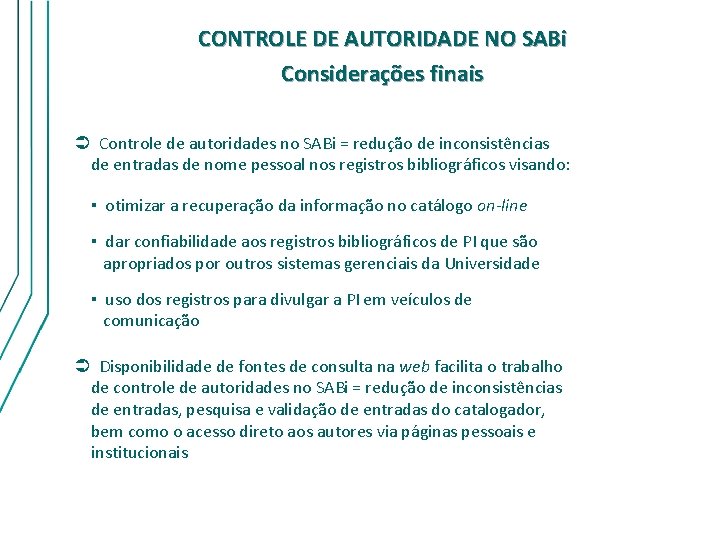 CONTROLE DE AUTORIDADE NO SABi
Considerações finais

➲ Controle de autoridades no SABi = redução de inconsistências de entradas de nome pessoal nos registros bibliográficos visando:

▪ otimizar a recuperação da informação no catálogo on-line

▪ dar confiabilidade aos registros bibliográficos de PI que são apropriados por outros sistemas gerenciais da Universidade

▪ uso dos registros para divulgar a PI em veículos de comunicação

➲ Disponibilidade de fontes de consulta na web facilita o trabalho de controle de autoridades no SABi = redução de inconsistências de entradas, pesquisa e validação de entradas do catalogador, bem como o acesso direto aos autores via páginas pessoais e institucionais